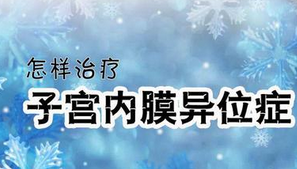 怎样治疗
子宫内膜异位症